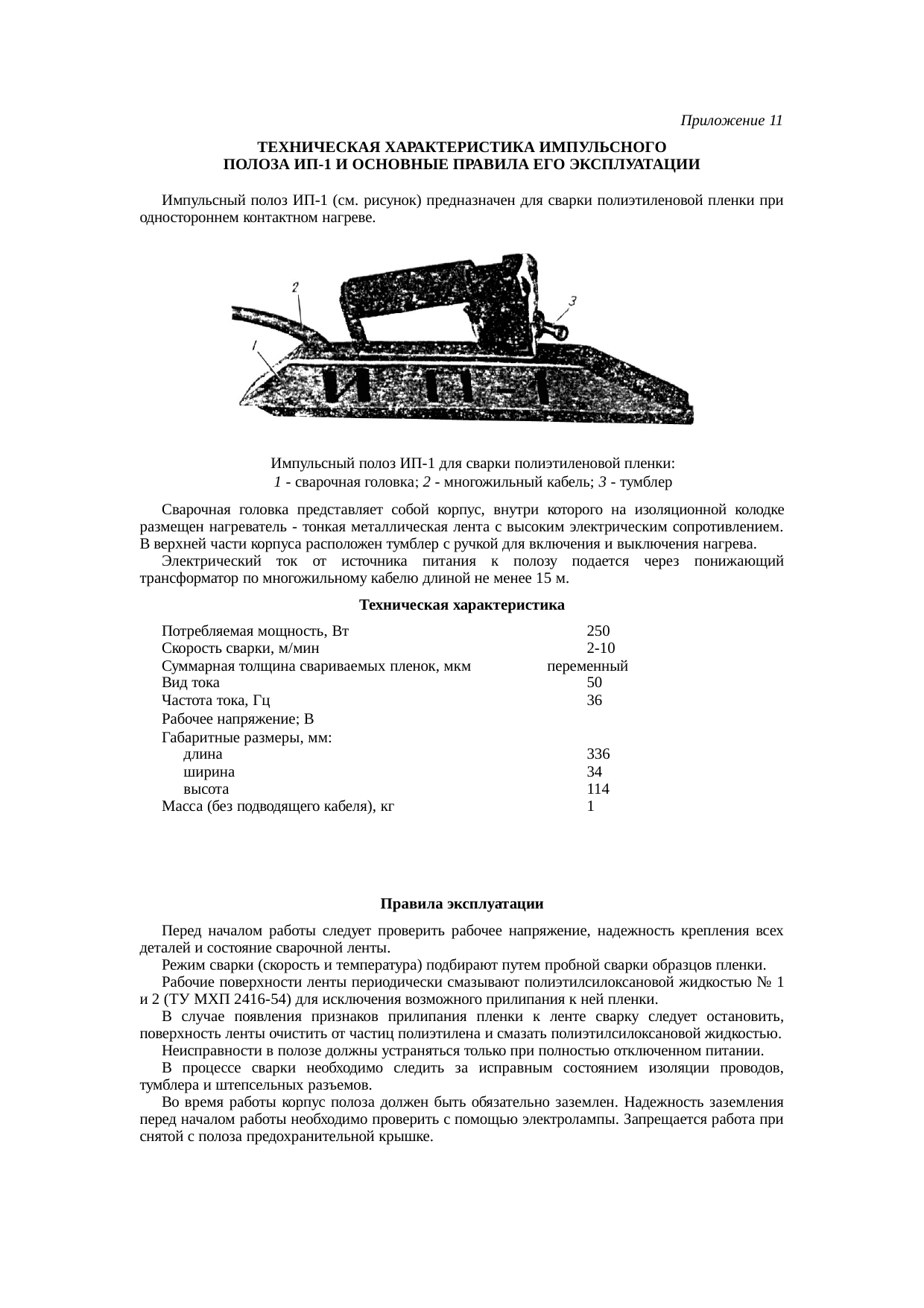 Приложение 11

ТЕХНИЧЕСКАЯ ХАРАКТЕРИСТИКА ИМПУЛЬСНОГО ПОЛОЗА ИП-1 И ОСНОВНЫЕ ПРАВИЛА ЕГО ЭКСПЛУАТАЦИИ

Импульсный полоз ИП-1 (см. рисунок) предназначен для сварки полиэтиленовой пленки при одностороннем контактном нагреве.

2
3
1
ИП-1

Импульсный полоз ИП-1 для сварки полиэтиленовой пленки:
1 - сварочная головка; 2 - многожильный кабель; 3 - тумблер

Сварочная головка представляет собой корпус, внутри которого на изоляционной колодке размещен нагреватель - тонкая металлическая лента с высоким электрическим сопротивлением. В верхней части корпуса расположен тумблер с ручкой для включения и выключения нагрева.

Электрический ток от источника питания к полозу подается через понижающий трансформатор по многожильному кабелю длиной не менее 15 м.

Техническая характеристика

| | |
|---|---|
| Потребляемая мощность, Вт | 250 |
| Скорость сварки, м/мин | 2-10 |
| Суммарная толщина свариваемых пленок, мкм | переменный |
| Вид тока | 50 |
| Частота тока, Гц | 36 |
| Рабочее напряжение; В | |
| Габаритные размеры, мм: | |
| длина | 336 |
| ширина | 34 |
| высота | 114 |
| Масса (без подводящего кабеля), кг | 1 |

Правила эксплуатации

Перед началом работы следует проверить рабочее напряжение, надежность крепления всех деталей и состояние сварочной ленты.

Режим сварки (скорость и температура) подбирают путем пробной сварки образцов пленки.

Рабочие поверхности ленты периодически смазывают полиэтилсилоксановой жидкостью № 1 и 2 (ТУ МХП 2416-54) для исключения возможного прилипания к ней пленки.

В случае появления признаков прилипания пленки к ленте сварку следует остановить, поверхность ленты очистить от частиц полиэтилена и смазать полиэтилсилоксановой жидкостью.

Неисправности в полозе должны устраняться только при полностью отключенном питании.

В процессе сварки необходимо следить за исправным состоянием изоляции проводов, тумблера и штепсельных разъемов.

Во время работы корпус полоза должен быть обязательно заземлен. Надежность заземления перед началом работы необходимо проверить с помощью электролампы. Запрещается работа при снятой с полоза предохранительной крышке.